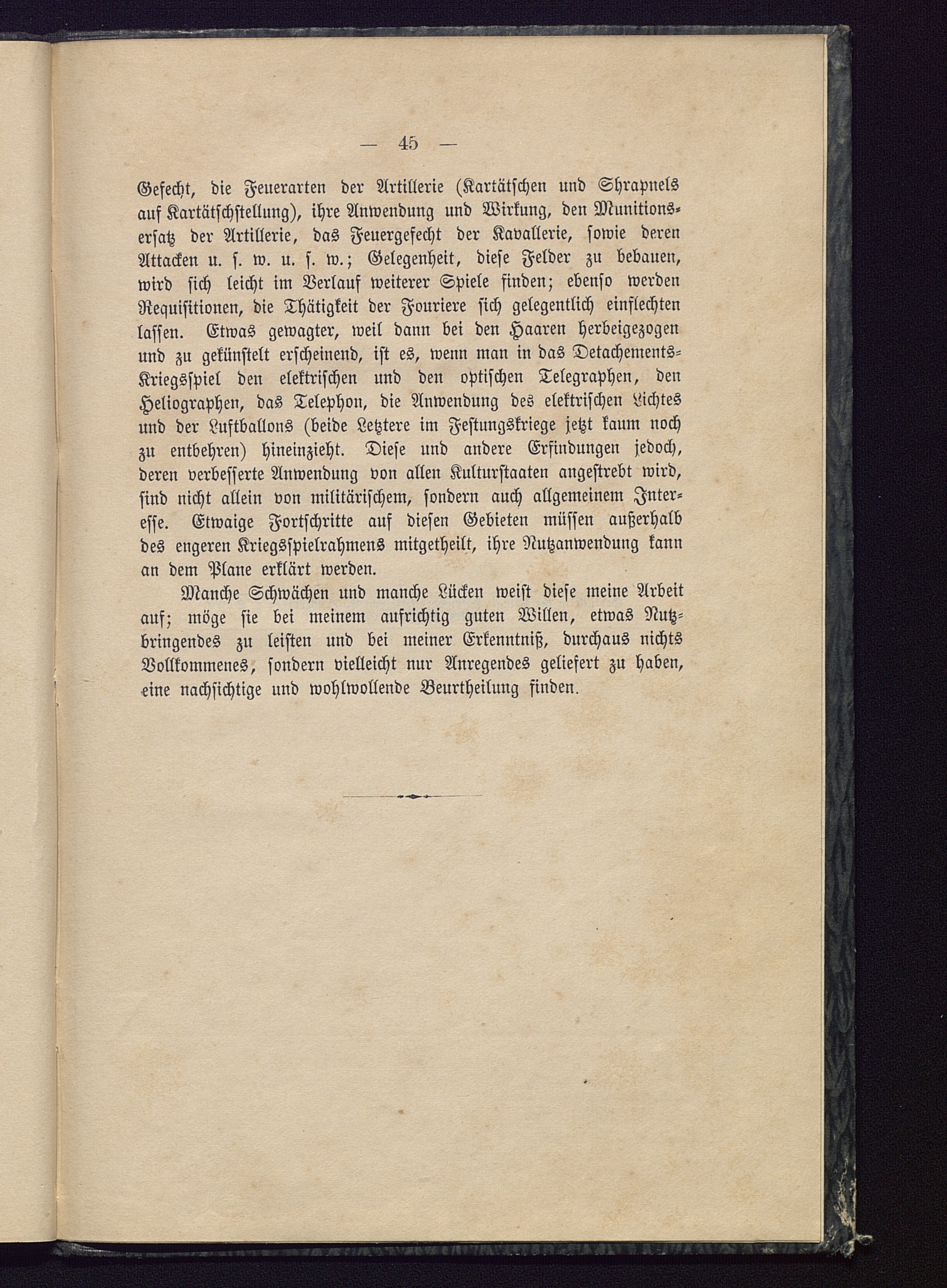 — 45 —

Gefecht, die Feuerarten der Artillerie (Kartätschen und Shrapnels auf Kartätschstellung), ihre Anwendung und Wirkung, den Munitionsersatz der Artillerie, das Feuergefecht der Kavallerie, sowie deren Attacken u. s. w. u. s. w.; Gelegenheit, diese Felder zu bebauen, wird sich leicht im Verlauf weiterer Spiele finden; ebenso werden Requisitionen, die Thätigkeit der Fouriere sich gelegentlich einflechten lassen. Etwas gewagter, weil dann bei den Haaren herbeigezogen und zu gekünstelt erscheinend, ist es, wenn man in das Detachements-Kriegsspiel den elektrischen und den optischen Telegraphen, den Heliographen, das Telephon, die Anwendung des elektrischen Lichtes und der Luftballons (beide Letztere im Festungskriege jetzt kaum noch zu entbehren) hineinzieht. Diese und andere Erfindungen jedoch, deren verbesserte Anwendung von allen Kulturstaaten angestrebt wird, sind nicht allein von militärischem, sondern auch allgemeinem Interesse. Etwaige Fortschritte auf diesen Gebieten müssen außerhalb des engeren Kriegsspielrahmens mitgetheilt, ihre Nutzanwendung kann an dem Plane erklärt werden.

Manche Schwächen und manche Lücken weist diese meine Arbeit auf; möge sie bei meinem aufrichtig guten Willen, etwas Nutzbringendes zu leisten und bei meiner Erkenntniß, durchaus nichts Vollkommenes, sondern vielleicht nur Anregendes geliefert zu haben, eine nachsichtige und wohlwollende Beurtheilung finden.